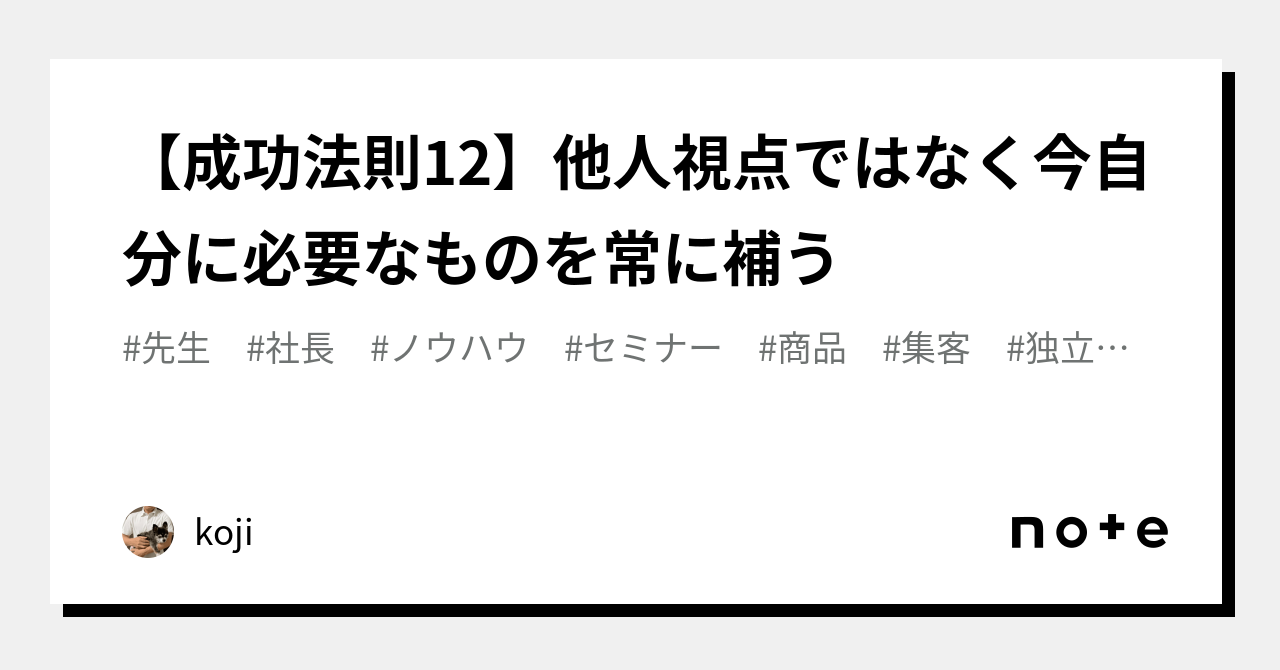 【成功法則12】他人視点ではなく今自分に必要なものを常に補う

#先生　#社長　#ノウハウ　#セミナー　#商品　#集客　#独立…

koji

note